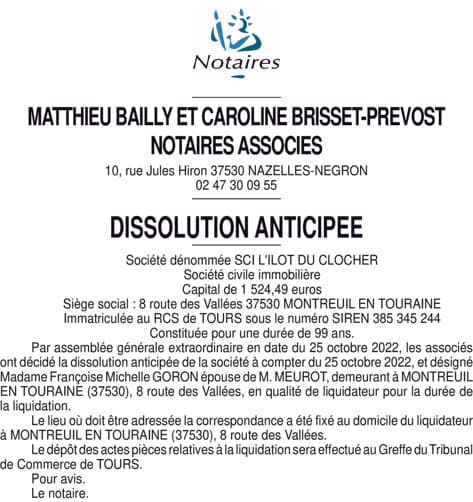 Notaires

MATTHIEU BAILLY ET CAROLINE BRISSET-PREVOST
NOTAIRES ASSOCIES

10, rue Jules Hiron 37530 NAZELLES-NEGRON
02 47 30 09 55

DISSOLUTION ANTICIPEE

Société dénommée SCI L'ILOT DU CLOCHER
Société civile immobilière
Capital de 1 524,49 euros
Siège social : 8 route des Vallées 37530 MONTREUIL EN TOURAINE
Immatriculée au RCS de TOURS sous le numéro SIREN 385 345 244
Constituée pour une durée de 99 ans.

Par assemblée générale extraordinaire en date du 25 octobre 2022, les associés ont décidé la dissolution anticipée de la société à compter du 25 octobre 2022, et désigné Madame Françoise Michelle GORON épouse de M. MEUROT, demeurant à MONTREUIL EN TOURAINE (37530), 8 route des Vallées, en qualité de liquidateur pour la durée de la liquidation.

Le lieu où doit être adressée la correspondance a été fixé au domicile du liquidateur à MONTREUIL EN TOURAINE (37530), 8 route des Vallées.

Le dépôt des actes pièces relatives à la liquidation sera effectué au Greffe du Tribunal de Commerce de TOURS.

Pour avis.
Le notaire.